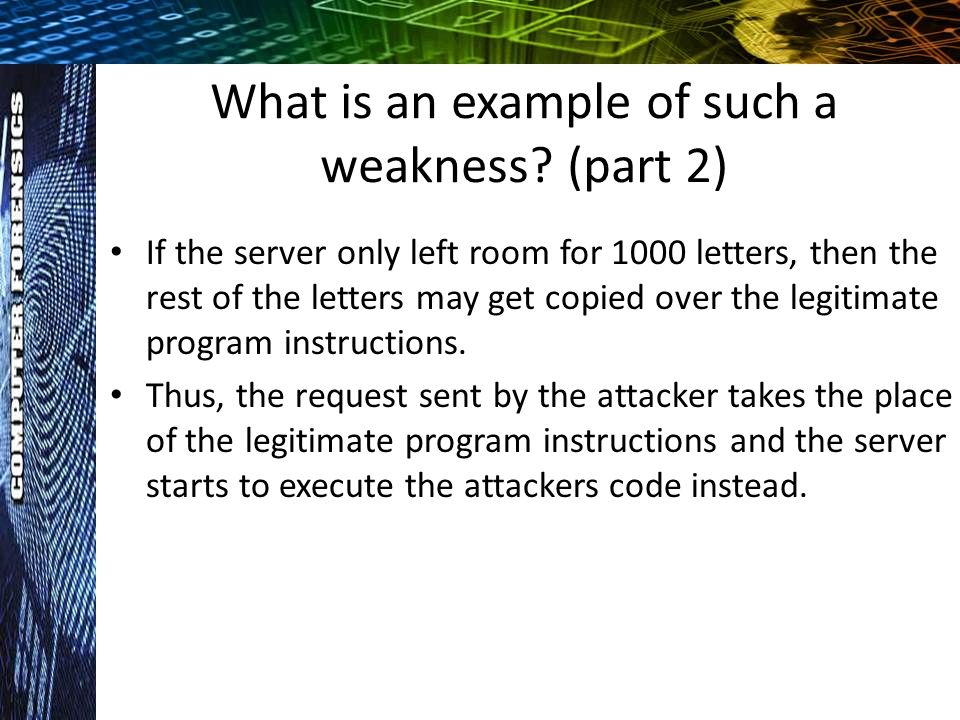 COMPUTER FORENSICS

What is an example of such a weakness? (part 2)

• If the server only left room for 1000 letters, then the rest of the letters may get copied over the legitimate program instructions.

• Thus, the request sent by the attacker takes the place of the legitimate program instructions and the server starts to execute the attackers code instead.